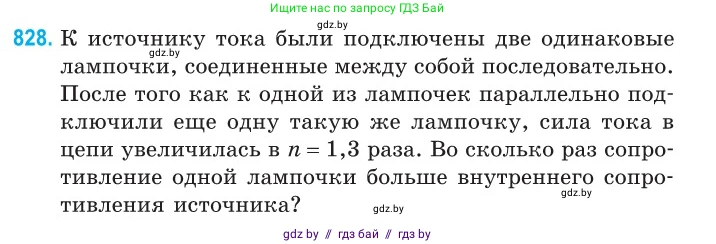 Ищите нас по запросу ГДЗ Бай

gdz.by

828. К источнику тока были подключены две одинаковые лампочки, соединенные между собой последовательно. После того как к одной из лампочек параллельно подключили еще одну такую же лампочку, сила тока в цепи увеличилась в $n = 1,3$ раза. Во сколько раз сопротивление одной лампочки больше внутреннего сопротивления источника?

gdz.by

gdz.by

gdz.by

gdz by // гдз бай // гдз by